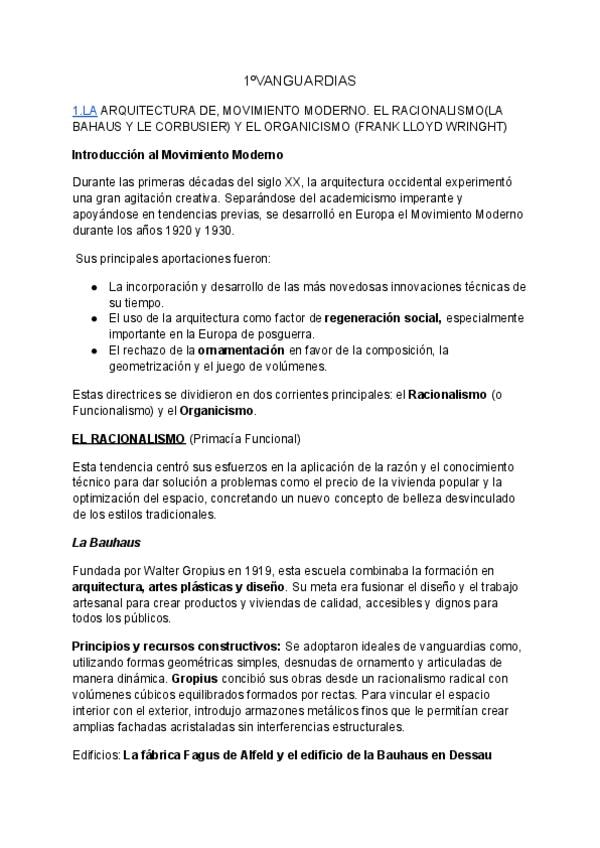 1ºVANGUARDIAS

1.LA ARQUITECTURA DE, MOVIMIENTO MODERNO. EL RACIONALISMO(LA BAHAUS Y LE CORBUSIER) Y EL ORGANICISMO (FRANK LLOYD WRINGHT)

Introducción al Movimiento Moderno

Durante las primeras décadas del siglo XX, la arquitectura occidental experimentó una gran agitación creativa. Separándose del academicismo imperante y apoyándose en tendencias previas, se desarrolló en Europa el Movimiento Moderno durante los años 1920 y 1930.

Sus principales aportaciones fueron:

• La incorporación y desarrollo de las más novedosas innovaciones técnicas de su tiempo.
• El uso de la arquitectura como factor de regeneración social, especialmente importante en la Europa de posguerra.
• El rechazo de la ornamentación en favor de la composición, la geometrización y el juego de volúmenes.

Estas directrices se dividieron en dos corrientes principales: el Racionalismo (o Funcionalismo) y el Organicismo.

EL RACIONALISMO (Primacía Funcional)

Esta tendencia centró sus esfuerzos en la aplicación de la razón y el conocimiento técnico para dar solución a problemas como el precio de la vivienda popular y la optimización del espacio, concretando un nuevo concepto de belleza desvinculado de los estilos tradicionales.

La Bauhaus

Fundada por Walter Gropius en 1919, esta escuela combinaba la formación en arquitectura, artes plásticas y diseño. Su meta era fusionar el diseño y el trabajo artesanal para crear productos y viviendas de calidad, accesibles y dignos para todos los públicos.

Principios y recursos constructivos: Se adoptaron ideales de vanguardias como, utilizando formas geométricas simples, desnudas de ornamento y articuladas de manera dinámica. Gropius concibió sus obras desde un racionalismo radical con volúmenes cúbicos equilibrados formados por rectas. Para vincular el espacio interior con el exterior, introdujo armazones metálicos finos que le permitían crear amplias fachadas acristaladas sin interferencias estructurales.

Edificios: La fábrica Fagus de Alfeld y el edificio de la Bauhaus en Dessau